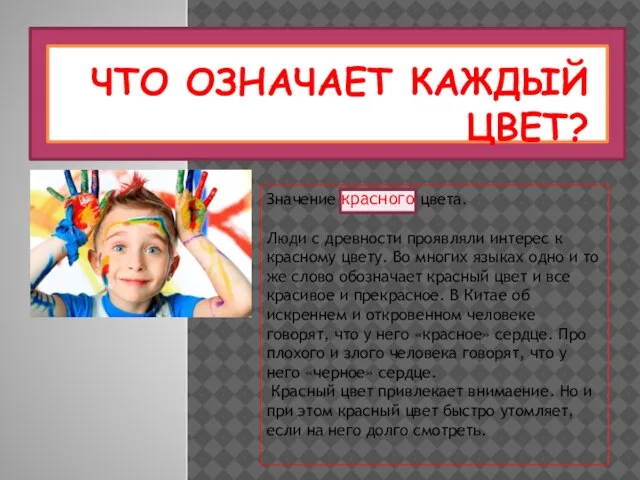 ЧТО ОЗНАЧАЕТ КАЖДЫЙ ЦВЕТ?

Значение красного цвета.

Люди с древности проявляли интерес к красному цвету. Во многих языках одно и то же слово обозначает красный цвет и все красивое и прекрасное. В Китае об искреннем и откровенном человеке говорят, что у него «красное» сердце. Про плохого и злого человека говорят, что у него «черное» сердце.
Красный цвет привлекает внимаение. Но и при этом красный цвет быстро утомляет, если на него долго смотреть.